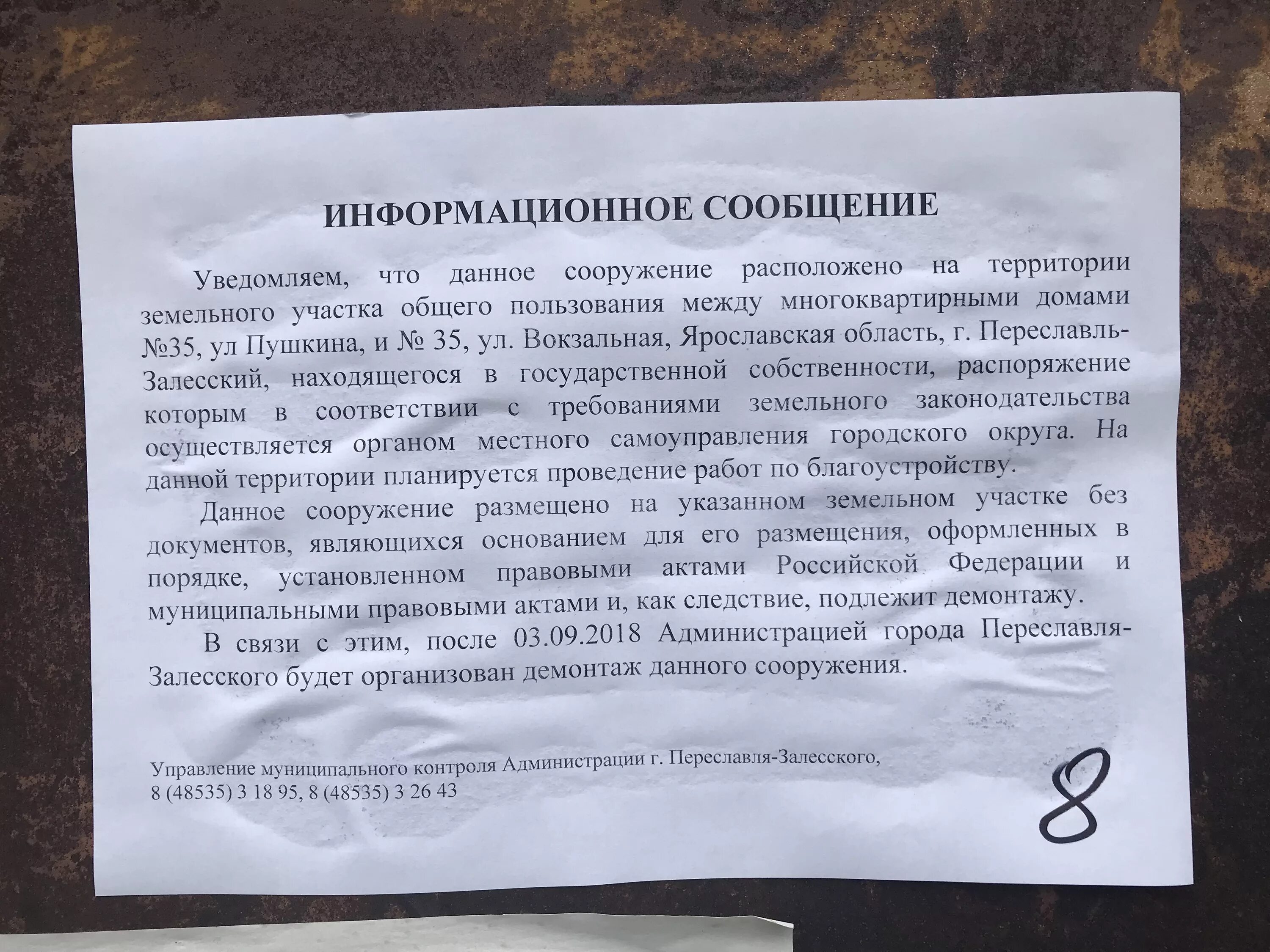 ИНФОРМАЦИОННОЕ СООБЩЕНИЕ

Уведомляем, что данное сооружение расположено на территории земельного участка общего пользования между многоквартирными домами №35, ул Пушкина, и № 35, ул. Вокзальная, Ярославская область, г. Переславль-Залесский, находящегося в государственной собственности, распоряжение которым в соответствии с требованиями земельного законодательства осуществляется органом местного самоуправления городского округа. На данной территории планируется проведение работ по благоустройству.

Данное сооружение размещено на указанном земельном участке без документов, являющихся основанием для его размещения, оформленных в порядке, установленном правовыми актами Российской Федерации и муниципальными правовыми актами и, как следствие, подлежит демонтажу.

В связи с этим, после 03.09.2018 Администрацией города Переславля-Залесского будет организован демонтаж данного сооружения.

Управление муниципального контроля Администрации г. Переславля-Залесского,
8 (48535) 3 18 95, 8 (48535) 3 26 43

8